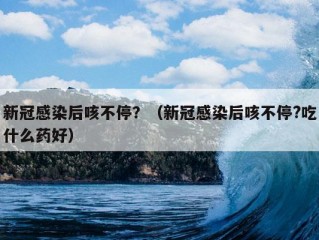 新冠感染后咳不停？（新冠感染后咳不停?吃什么药好）